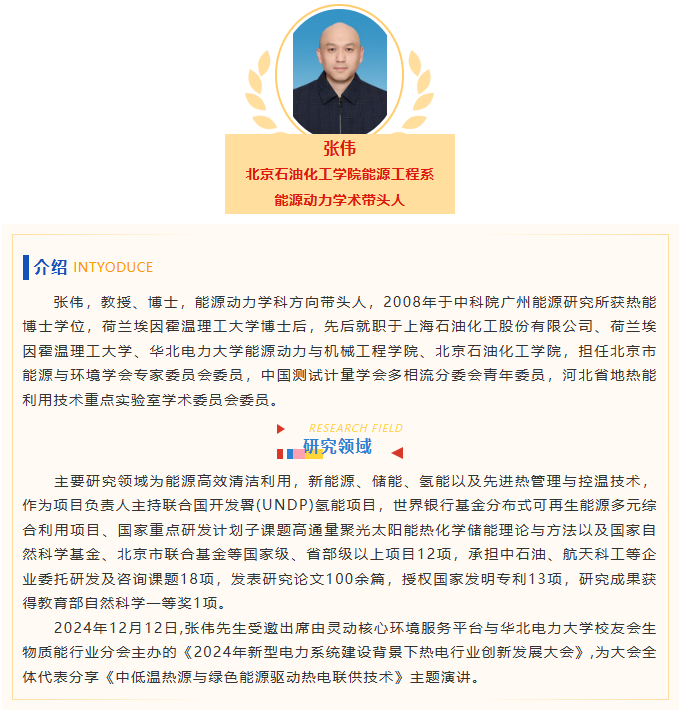 张伟
北京石油化工学院能源工程系
能源动力学术带头人

介绍 INTYODUCE

张伟，教授、博士，能源动力学科方向带头人，2008年于中科院广州能源研究所获热能博士学位，荷兰埃因霍温理工大学博士后，先后就职于上海石油化工股份有限公司、荷兰埃因霍温理工大学、华北电力大学能源动力与机械工程学院、北京石油化工学院，担任北京市能源与环境学会专家委员会委员，中国测试计量学会多相流分委会青年委员，河北省地热能利用技术重点实验室学术委员会委员。

RESEARCH FIELD
研究领域

主要研究领域为能源高效清洁利用，新能源、储能、氢能以及先进热管理与控温技术，作为项目负责人主持联合国开发署(UNDP)氢能项目，世界银行基金分布式可再生能源多元综合利用项目、国家重点研发计划子课题高通量聚光太阳能热化学储能理论与方法以及国家自然科学基金、北京市联合基金等国家级、省部级以上项目12项，承担中石油、航天科工等企业委托研发及咨询课题18项，发表研究论文100余篇，授权国家发明专利13项，研究成果获得教育部自然科学一等奖1项。

2024年12月12日,张伟先生受邀出席由灵动核心环境服务平台与华北电力大学校友会生物质能行业分会主办的《2024年新型电力系统建设背景下热电行业创新发展大会》,为大会全体代表分享《中低温热源与绿色能源驱动热电联供技术》主题演讲。